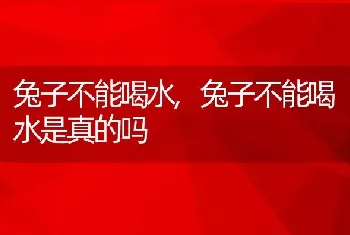 兔子不能喝水，兔子不能喝水是真的吗